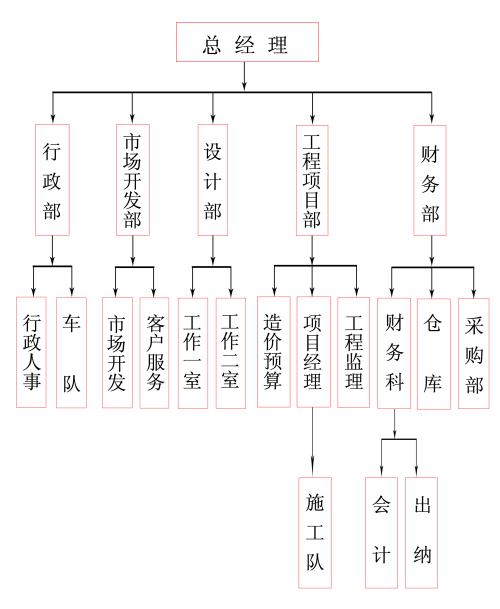 总经理

行政部

市场开发部

设计部

工程项目部

财务部

行政人事

车队

市场开发

客户服务

工作一室

工作二室

造价预算

项目经理

工程监理

财务科

仓库

采购部

施工队

会计

出纳